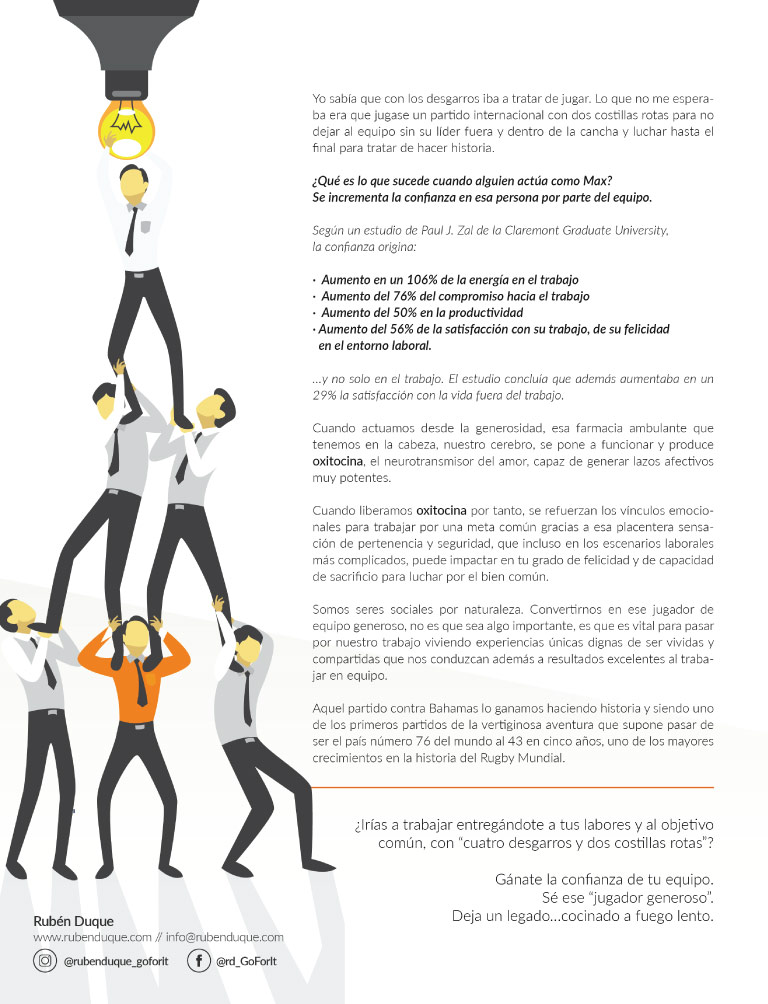 Yo sabía que con los desgarros iba a tratar de jugar. Lo que no me esperaba era que jugase un partido internacional con dos costillas rotas para no dejar al equipo sin su líder fuera y dentro de la cancha y luchar hasta el final para tratar de hacer historia.

¿Qué es lo que sucede cuando alguien actúa como Max?
Se incrementa la confianza en esa persona por parte del equipo.

Según un estudio de Paul J. Zal de la Claremont Graduate University, la confianza origina:

· Aumento en un 106% de la energía en el trabajo
· Aumento del 76% del compromiso hacia el trabajo
· Aumento del 50% en la productividad
· Aumento del 56% de la satisfacción con su trabajo, de su felicidad en el entorno laboral.

...y no solo en el trabajo. El estudio concluía que además aumentaba en un 29% la satisfacción con la vida fuera del trabajo.

Cuando actuamos desde la generosidad, esa farmacia ambulante que tenemos en la cabeza, nuestro cerebro, se pone a funcionar y produce oxitocina, el neurotransmisor del amor, capaz de generar lazos afectivos muy potentes.

Cuando liberamos oxitocina por tanto, se refuerzan los vínculos emocionales para trabajar por una meta común gracias a esa placentera sensación de pertenencia y seguridad, que incluso en los escenarios laborales más complicados, puede impactar en tu grado de felicidad y de capacidad de sacrificio para luchar por el bien común.

Somos seres sociales por naturaleza. Convertirnos en ese jugador de equipo generoso, no es que sea algo importante, es que es vital para pasar por nuestro trabajo viviendo experiencias únicas dignas de ser vividas y compartidas que nos conduzcan además a resultados excelentes al trabajar en equipo.

Aquel partido contra Bahamas lo ganamos haciendo historia y siendo uno de los primeros partidos de la vertiginosa aventura que supone pasar de ser el país número 76 del mundo al 43 en cinco años, uno de los mayores crecimientos en la historia del Rugby Mundial.

¿Irías a trabajar entregándote a tus labores y al objetivo común, con "cuatro desgarros y dos costillas rotas"?

Gánate la confianza de tu equipo.
Sé ese "jugador generoso".
Deja un legado...cocinado a fuego lento.

Rubén Duque
www.rubenduque.com // info@rubenduque.com
@rubenduque_goforit @rd_GoForIt